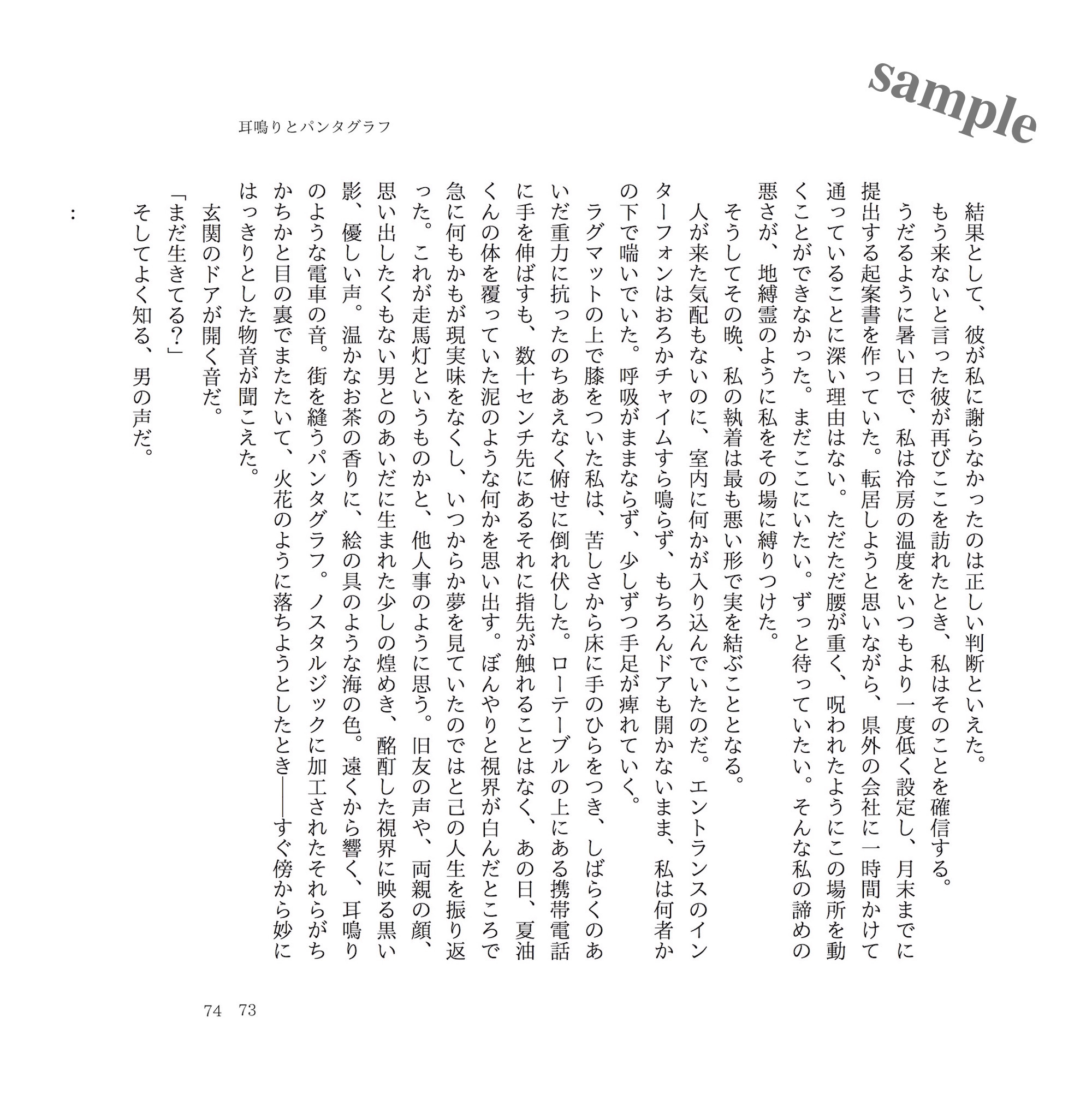 sample

耳鳴りとパンタグラフ

結果として、彼が私に謝らなかったのは正しい判断といえた。

もう来ないと言った彼が再びここを訪れたとき、私はそのことを確信する。

うだるように暑い日で、私は冷房の温度をいつもより一度低く設定し、月末までに提出する起案書を作っていた。転居しようと思いながら、県外の会社に一時間かけて通っていることに深い理由はない。ただただ腰が重く、呪われたようにこの場所を動くことができなかった。まだここにいたい。ずっと待っていたい。そんな私の諦めの悪さが、地縛霊のように私をその場に縛りつけた。

そうしてその晩、私の執着は最も悪い形で実を結ぶこととなる。

人が来た気配もないのに、室内に何かが入り込んでいたのだ。エントランスのインターフォンはおろかチャイムすら鳴らず、もちろんドアも開かないまま、私は何者かの下で喘いでいた。呼吸がままならず、少しずつ手足が痺れていく。

ラグマットの上で膝をついた私は、苦しさから床に手のひらをつき、しばらくのあいだ重力に抗ったのちあえなく俯せに倒れ伏した。ローテーブルの上にある携帯電話に手を伸ばすも、数十センチ先にあるそれに指先が触れることはなく、あの日、夏油くんの体を覆っていた泥のような何かを思い出す。ぼんやりと視界が白んだところで急に何もかもが現実味をなくし、いつからか夢を見ていたのではと己の人生を振り返った。これが走馬灯というものかと、他人事のように思う。旧友の声や、両親の顔、思い出したくもない男とのあいだに生まれた少しの煌めき、酩酊した視界に映る黒い影、優しい声。温かなお茶の香りに、絵の具のような海の色。遠くから響く、耳鳴りのような電車の音。街を縫うパンタグラフ。ノスタルジックに加工されたそれらがちかちかと目の裏でまたたいて、火花のように落ちようとしたとき――すぐ傍から妙にはっきりとした物音が聞こえた。

玄関のドアが開く音だ。

「まだ生きてる?」

そしてよく知る、男の声だ。

:

74 73